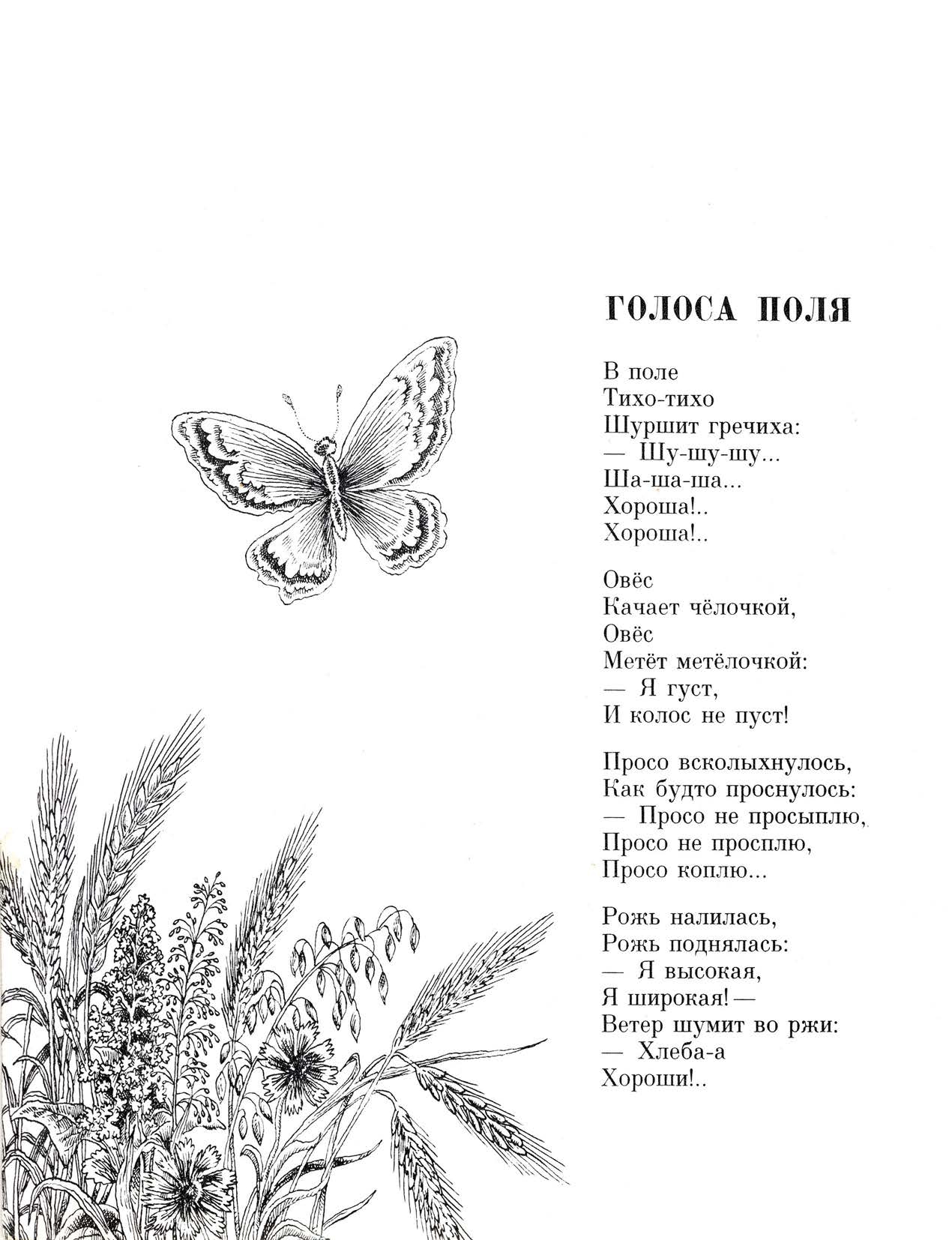 ГОЛОСА ПОЛЯ

В поле
Тихо-тихо
Шуршит гречиха:
— Шу-шу-шу...
Ша-ша-ша...
Хороша!..
Хороша!..

Овёс
Качает чёлочкой,
Овёс
Метёт метёлочкой:
— Я густ,
И колос не пуст!

Просо всколыхнулось,
Как будто проснулось:
— Просо не просыплю,
Просо не просплю,
Просо коплю...

Рожь налилась,
Рожь поднялась:
— Я высокая,
Я широкая! —
Ветер шумит во ржи:
— Хлеба-а
Хороши!..